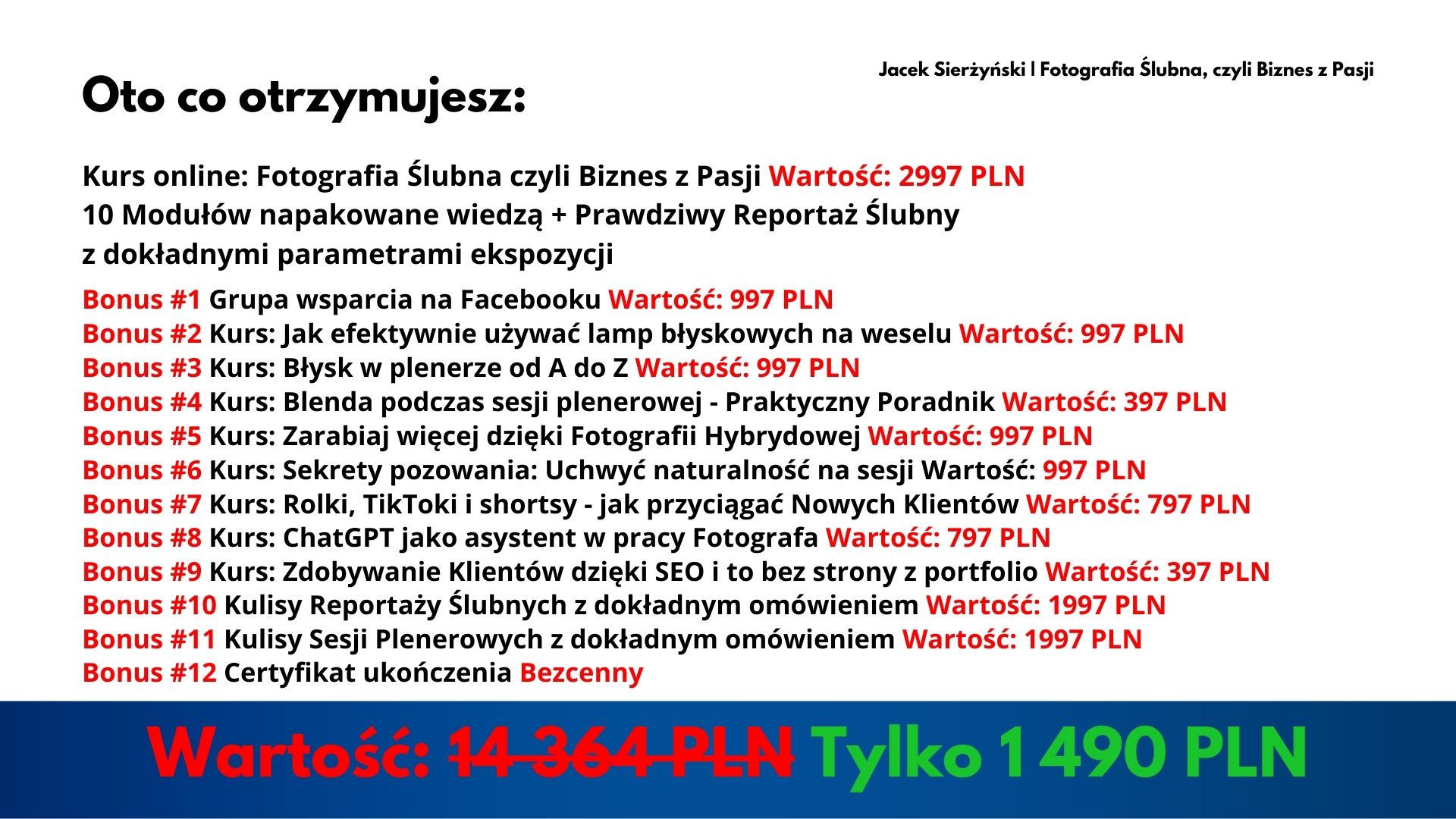 Jacek Sierżyński | Fotografia Ślubna, czyli Biznes z Pasji

Oto co otrzymujesz:

Kurs online: Fotografia Ślubna czyli Biznes z Pasji Wartość: 2997 PLN
10 Modułów napakowane wiedzą + Prawdziwy Reportaż Ślubny
z dokładnymi parametrami ekspozycji

Bonus #1 Grupa wsparcia na Facebooku Wartość: 997 PLN
Bonus #2 Kurs: Jak efektywnie używać lamp błyskowych na weselu Wartość: 997 PLN
Bonus #3 Kurs: Błysk w plenerze od A do Z Wartość: 997 PLN
Bonus #4 Kurs: Blenda podczas sesji plenerowej - Praktyczny Poradnik Wartość: 397 PLN
Bonus #5 Kurs: Zarabiaj więcej dzięki Fotografii Hybrydowej Wartość: 997 PLN
Bonus #6 Kurs: Sekrety pozowania: Uchwyć naturalność na sesji Wartość: 997 PLN
Bonus #7 Kurs: Rolki, TikToki i shortsy - jak przyciągać Nowych Klientów Wartość: 797 PLN
Bonus #8 Kurs: ChatGPT jako asystent w pracy Fotografa Wartość: 797 PLN
Bonus #9 Kurs: Zdobywanie Klientów dzięki SEO i to bez strony z portfolio Wartość: 397 PLN
Bonus #10 Kulisy Reportaży Ślubnych z dokładnym omówieniem Wartość: 1997 PLN
Bonus #11 Kulisy Sesji Plenerowych z dokładnym omówieniem Wartość: 1997 PLN
Bonus #12 Certyfikat ukończenia Bezcenny

Wartość: 14 364 PLN Tylko 1 490 PLN